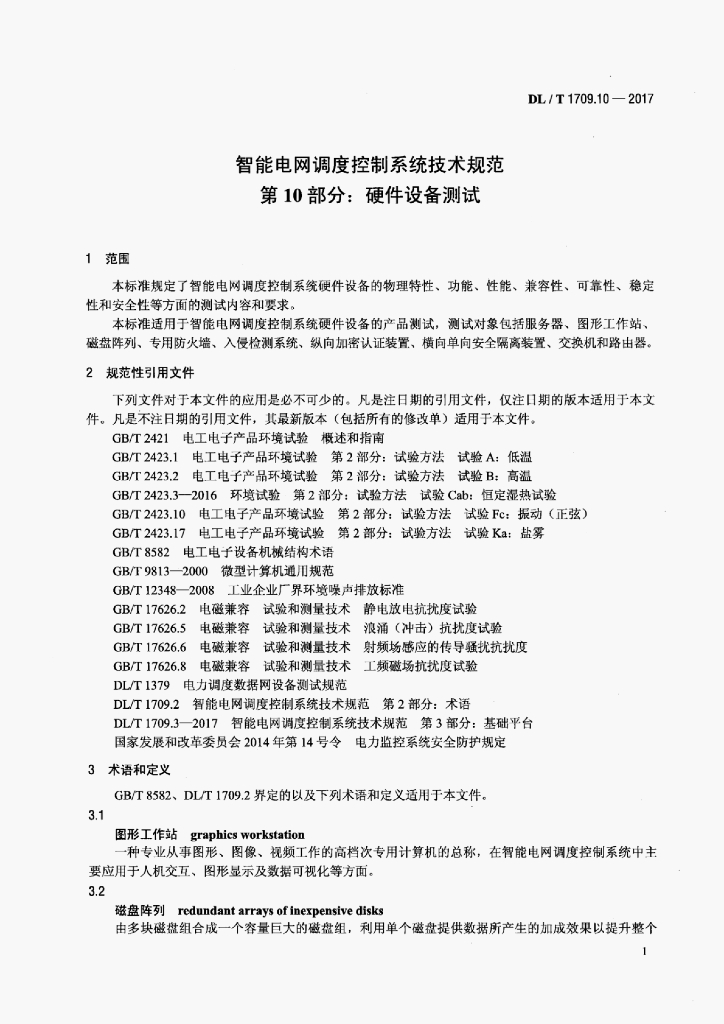 DL / T 1709.10 — 2017

智能电网调度控制系统技术规范
第 10 部分：硬件设备测试

1 范围

本标准规定了智能电网调度控制系统硬件设备的物理特性、功能、性能、兼容性、可靠性、稳定性和安全性等方面的测试内容和要求。

本标准适用于智能电网调度控制系统硬件设备的产品测试，测试对象包括服务器、图形工作站、磁盘阵列、专用防火墙、入侵检测系统、纵向加密认证装置、横向单向安全隔离装置、交换机和路由器。

2 规范性引用文件

下列文件对于本文件的应用是必不可少的。凡是注日期的引用文件，仅注日期的版本适用于本文件。凡是不注日期的引用文件，其最新版本（包括所有的修改单）适用于本文件。

GB/T 2421 电工电子产品环境试验 概述和指南
GB/T 2423.1 电工电子产品环境试验 第 2 部分：试验方法 试验 A：低温
GB/T 2423.2 电工电子产品环境试验 第 2 部分：试验方法 试验 B：高温
GB/T 2423.3—2016 环境试验 第 2 部分：试验方法 试验 Cab：恒定湿热试验
GB/T 2423.10 电工电子产品环境试验 第 2 部分：试验方法 试验 Fc：振动（正弦）
GB/T 2423.17 电工电子产品环境试验 第 2 部分：试验方法 试验 Ka：盐雾
GB/T 8582 电工电子设备机械结构术语
GB/T 9813—2000 微型计算机通用规范
GB/T 12348—2008 工业企业厂界环境噪声排放标准
GB/T 17626.2 电磁兼容 试验和测量技术 静电放电抗扰度试验
GB/T 17626.5 电磁兼容 试验和测量技术 浪涌（冲击）抗扰度试验
GB/T 17626.6 电磁兼容 试验和测量技术 射频场感应的传导骚扰抗扰度
GB/T 17626.8 电磁兼容 试验和测量技术 工频磁场抗扰度试验
DL/T 1379 电力调度数据网设备测试规范
DL/T 1709.2 智能电网调度控制系统技术规范 第 2 部分：术语
DL/T 1709.3—2017 智能电网调度控制系统技术规范 第 3 部分：基础平台
国家发展和改革委员会 2014 年第 14 号令 电力监控系统安全防护规定

3 术语和定义

GB/T 8582、DL/T 1709.2 界定的以及下列术语和定义适用于本文件。

3.1
图形工作站 graphics workstation
一种专业从事图形、图像、视频工作的高档次专用计算机的总称，在智能电网调度控制系统中主要应用于人机交互、图形显示及数据可视化等方面。

3.2
磁盘阵列 redundant arrays of inexpensive disks
由多块磁盘组合成一个容量巨大的磁盘组，利用单个磁盘提供数据所产生的加成效果以提升整个

1